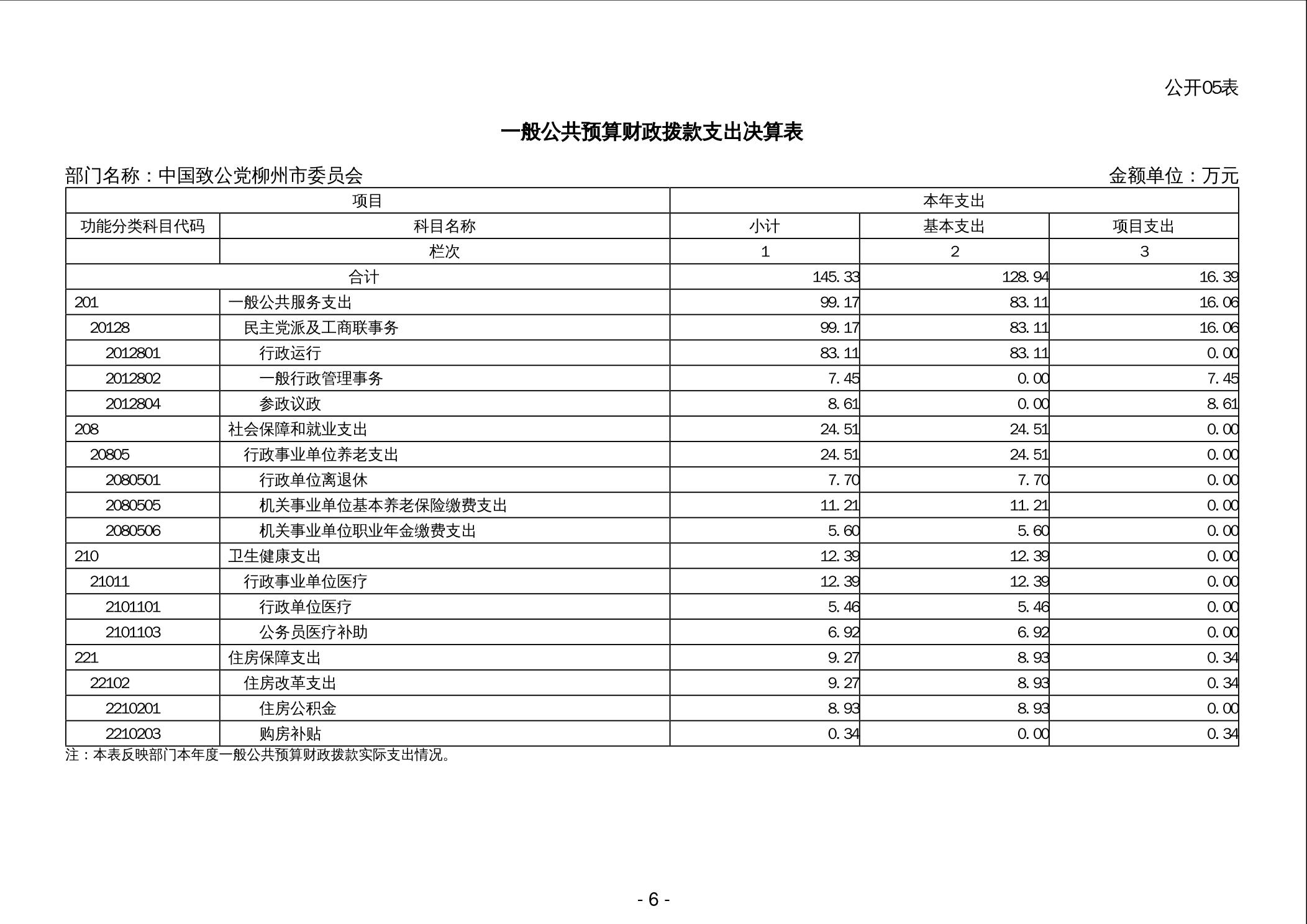 公开05表

一般公共预算财政拨款支出决算表

部门名称：中国致公党柳州市委员会

金额单位：万元

| 项目 | | 本年支出 | | |
|---|---|---|---|---|
| 功能分类科目代码 | 科目名称 | 小计 | 基本支出 | 项目支出 |
| | 栏次 | 1 | 2 | 3 |
| 合计 | | 145.33 | 128.94 | 16.39 |
| 201 | 一般公共服务支出 | 99.17 | 83.11 | 16.06 |
| 20128 | 民主党派及工商联事务 | 99.17 | 83.11 | 16.06 |
| 2012801 | 行政运行 | 83.11 | 83.11 | 0.00 |
| 2012802 | 一般行政管理事务 | 7.45 | 0.00 | 7.45 |
| 2012804 | 参政议政 | 8.61 | 0.00 | 8.61 |
| 208 | 社会保障和就业支出 | 24.51 | 24.51 | 0.00 |
| 20805 | 行政事业单位养老支出 | 24.51 | 24.51 | 0.00 |
| 2080501 | 行政单位离退休 | 7.70 | 7.70 | 0.00 |
| 2080505 | 机关事业单位基本养老保险缴费支出 | 11.21 | 11.21 | 0.00 |
| 2080506 | 机关事业单位职业年金缴费支出 | 5.60 | 5.60 | 0.00 |
| 210 | 卫生健康支出 | 12.39 | 12.39 | 0.00 |
| 21011 | 行政事业单位医疗 | 12.39 | 12.39 | 0.00 |
| 2101101 | 行政单位医疗 | 5.46 | 5.46 | 0.00 |
| 2101103 | 公务员医疗补助 | 6.92 | 6.92 | 0.00 |
| 221 | 住房保障支出 | 9.27 | 8.93 | 0.34 |
| 22102 | 住房改革支出 | 9.27 | 8.93 | 0.34 |
| 2210201 | 住房公积金 | 8.93 | 8.93 | 0.00 |
| 2210203 | 购房补贴 | 0.34 | 0.00 | 0.34 |

注：本表反映部门本年度一般公共预算财政拨款实际支出情况。

- 6 -